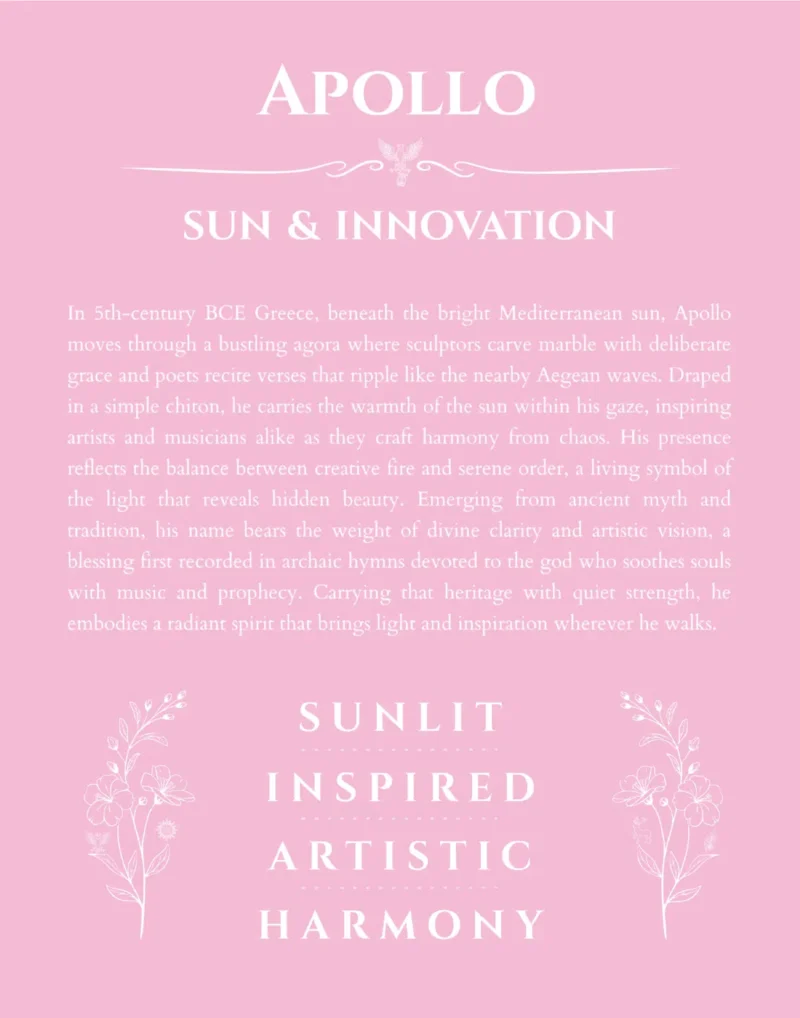 APOLLO

SUN & INNOVATION

In 5th-century BCE Greece, beneath the bright Mediterranean sun, Apollo moves through a bustling agora where sculptors carve marble with deliberate grace and poets recite verses that ripple like the nearby Aegean waves. Draped in a simple chiton, he carries the warmth of the sun within his gaze, inspiring artists and musicians alike as they craft harmony from chaos. His presence reflects the balance between creative fire and serene order, a living symbol of the light that reveals hidden beauty. Emerging from ancient myth and tradition, his name bears the weight of divine clarity and artistic vision, a blessing first recorded in archaic hymns devoted to the god who soothes souls with music and prophecy. Carrying that heritage with quiet strength, he embodies a radiant spirit that brings light and inspiration wherever he walks.

SUNLIT

INSPIRED

ARTISTIC

HARMONY